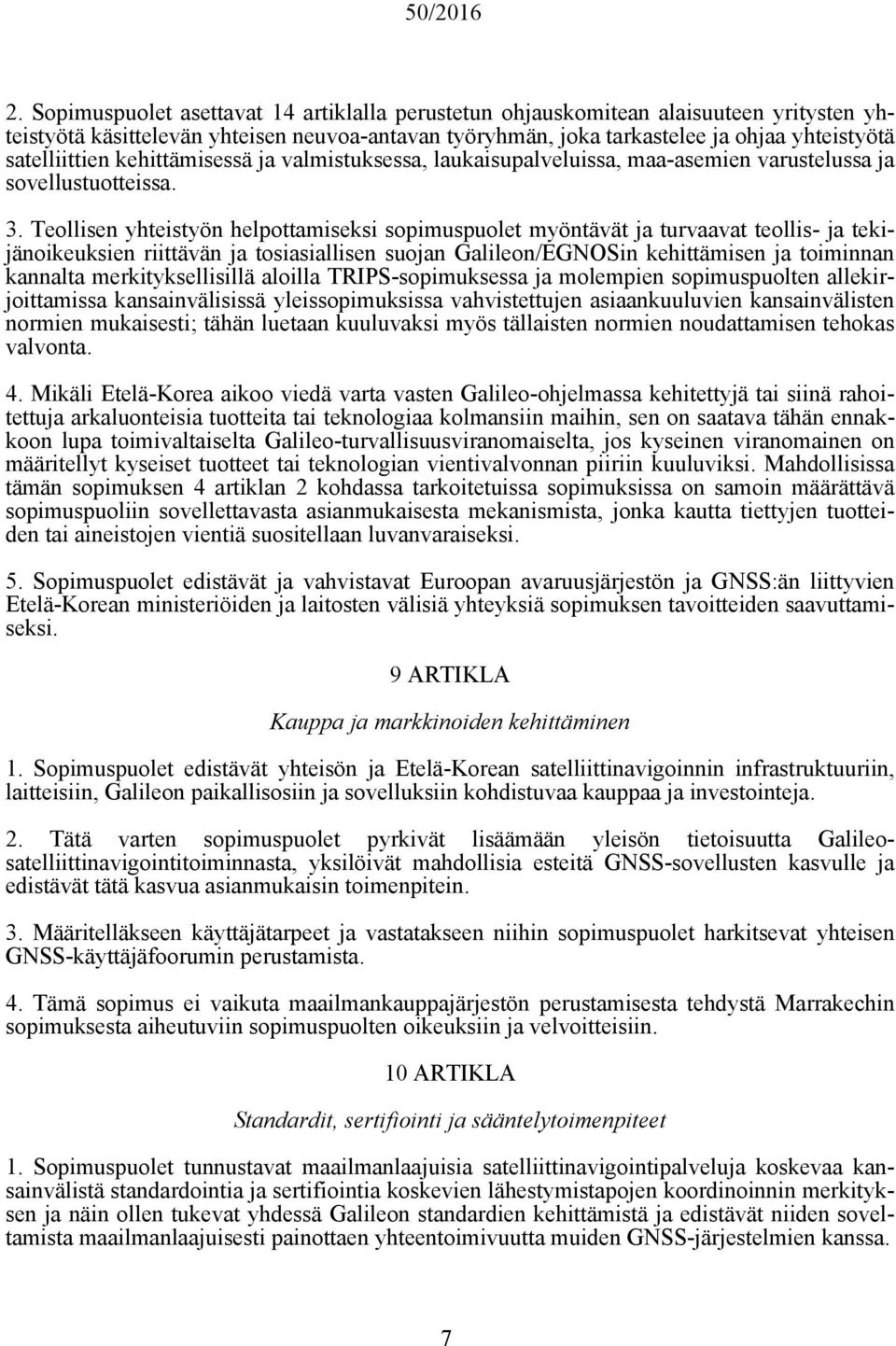 50/2016

2. Sopimuspuolet asettavat 14 artiklalla perustetun ohjauskomitean alaisuuteen yritysten yhteistyötä käsittelevän yhteisen neuvoa-antavan työryhmän, joka tarkastelee ja ohjaa yhteistyötä satelliittien kehittämisessä ja valmistuksessa, laukaisupalveluissa, maa-asemien varustelussa ja sovellustuotteissa.

3. Teollisen yhteistyön helpottamiseksi sopimuspuolet myöntävät ja turvaavat teollis- ja tekijänoikeuksien riittävän ja tosiasiallisen suojan Galileon/EGNOSin kehittämisen ja toiminnan kannalta merkityksellisillä aloilla TRIPS-sopimuksessa ja molempien sopimuspuolten allekirjoittamissa kansainvälisissä yleissopimuksissa vahvistettujen asiaankuuluvien kansainvälisten normien mukaisesti; tähän luetaan kuuluvaksi myös tällaisten normien noudattamisen tehokas valvonta.

4. Mikäli Etelä-Korea aikoo viedä varta vasten Galileo-ohjelmassa kehitettyjä tai siinä rahoitettuja arkaluonteisia tuotteita tai teknologiaa kolmansiin maihin, sen on saatava tähän ennakkoon lupa toimivaltaiselta Galileo-turvallisuusviranomaiselta, jos kyseinen viranomainen on määritellyt kyseiset tuotteet tai teknologian vientivalvonnan piiriin kuuluviksi. Mahdollisissa tämän sopimuksen 4 artiklan 2 kohdassa tarkoitetuissa sopimuksissa on samoin määrättävä sopimuspuoliin sovellettavasta asianmukaisesta mekanismista, jonka kautta tiettyjen tuotteiden tai aineistojen vientiä suositellaan luvanvaraiseksi.

5. Sopimuspuolet edistävät ja vahvistavat Euroopan avaruusjärjestön ja GNSS:än liittyvien Etelä-Korean ministeriöiden ja laitosten välisiä yhteyksiä sopimuksen tavoitteiden saavuttamiseksi.

9 ARTIKLA

Kauppa ja markkinoiden kehittäminen

1. Sopimuspuolet edistävät yhteisön ja Etelä-Korean satelliittinavigoinnin infrastruktuuriin, laitteisiin, Galileon paikallisosiin ja sovelluksiin kohdistuvaa kauppaa ja investointeja.

2. Tätä varten sopimuspuolet pyrkivät lisäämään yleisön tietoisuutta Galileo-satelliittinavigointitoiminnasta, yksilöivät mahdollisia esteitä GNSS-sovellusten kasvulle ja edistävät tätä kasvua asianmukaisin toimenpitein.

3. Määritelläkseen käyttäjätarpeet ja vastatakseen niihin sopimuspuolet harkitsevat yhteisen GNSS-käyttäjäfoorumin perustamista.

4. Tämä sopimus ei vaikuta maailmankauppajärjestön perustamisesta tehdystä Marrakechin sopimuksesta aiheutuviin sopimuspuolten oikeuksiin ja velvoitteisiin.

10 ARTIKLA

Standardit, sertifiointi ja sääntelytoimenpiteet

1. Sopimuspuolet tunnustavat maailmanlaajuisia satelliittinavigointipalveluja koskevaa kansainvälistä standardointia ja sertifiointia koskevien lähestymistapojen koordinoinnin merkityksen ja näin ollen tukevat yhdessä Galileon standardien kehittämistä ja edistävät niiden soveltamista maailmanlaajuisesti painottaen yhteentoimivuutta muiden GNSS-järjestelmien kanssa.

7